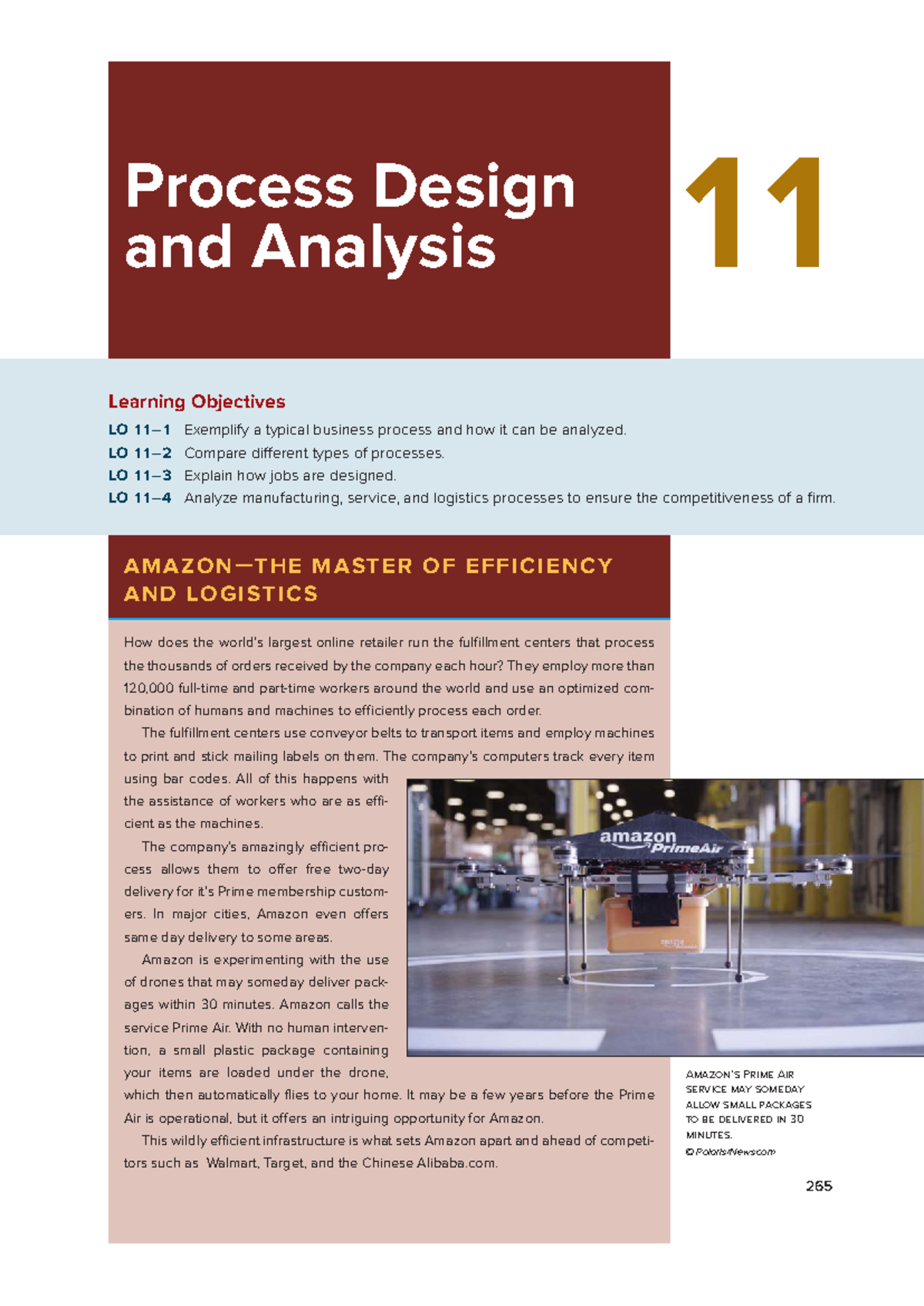 Process Design and Analysis

11

Learning Objectives

LO 11–1 Exemplify a typical business process and how it can be analyzed.
LO 11–2 Compare different types of processes.
LO 11–3 Explain how jobs are designed.
LO 11–4 Analyze manufacturing, service, and logistics processes to ensure the competitiveness of a firm.

AMAZON—THE MASTER OF EFFICIENCY AND LOGISTICS

How does the world's largest online retailer run the fulfillment centers that process the thousands of orders received by the company each hour? They employ more than 120,000 full-time and part-time workers around the world and use an optimized combination of humans and machines to efficiently process each order.

The fulfillment centers use conveyor belts to transport items and employ machines to print and stick mailing labels on them. The company's computers track every item using bar codes. All of this happens with the assistance of workers who are as efficient as the machines.

The company's amazingly efficient process allows them to offer free two-day delivery for it's Prime membership customers. In major cities, Amazon even offers same day delivery to some areas.

Amazon is experimenting with the use of drones that may someday deliver packages within 30 minutes. Amazon calls the service Prime Air. With no human intervention, a small plastic package containing your items are loaded under the drone, which then automatically flies to your home. It may be a few years before the Prime Air is operational, but it offers an intriguing opportunity for Amazon.

This wildly efficient infrastructure is what sets Amazon apart and ahead of competitors such as Walmart, Target, and the Chinese Alibaba.com.

amazon PrimeAir

AMAZON'S PRIME AIR SERVICE MAY SOMEDAY ALLOW SMALL PACKAGES TO BE DELIVERED IN 30 MINUTES.
© Polaris/Newscom

265